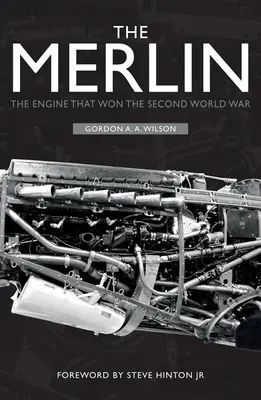 THE
MERLIN
THE ENGINE THAT WON THE SECOND WORLD WAR

GORDON A. A. WILSON

FOREWORD BY STEVE HINTON JR